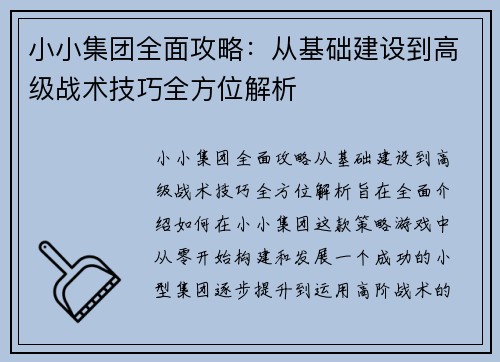 小小集团全面攻略：从基础建设到高级战术技巧全方位解析

小小集团全面攻略从基础建设到高级战术技巧全方位解析旨在全面介绍如何在小小集团这款策略游戏中从零开始构建和发展一个成功的小型集团逐步提升到运用高阶战术的